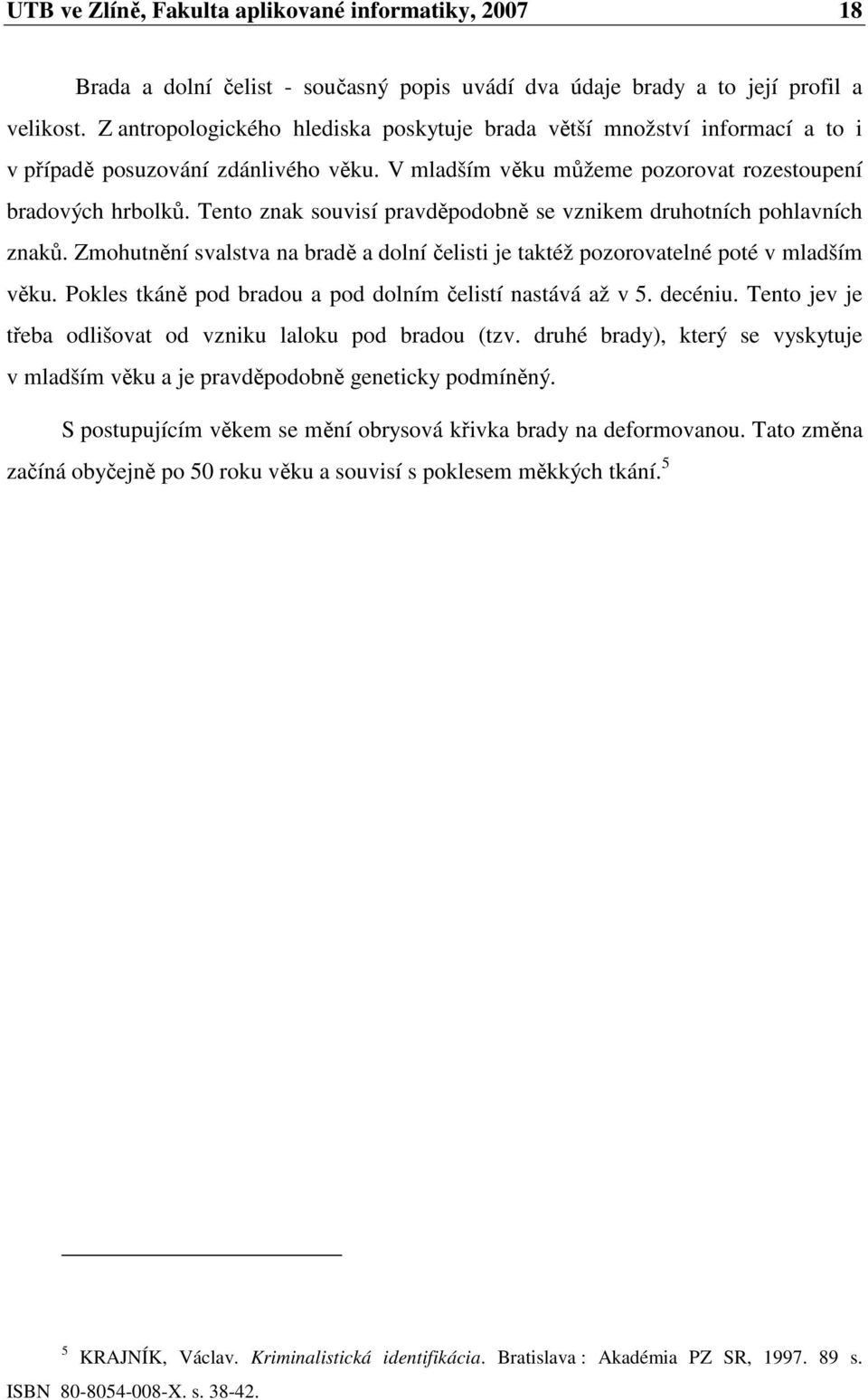 UTB ve Zlíně, Fakulta aplikované informatiky, 2007 18

Brada a dolní čelist - současný popis uvádí dva údaje brady a to její profil a velikost. Z antropologického hlediska poskytuje brada větší množství informací a to i v případě posuzování zdánlivého věku. V mladším věku můžeme pozorovat rozestoupení bradových hrbolků. Tento znak souvisí pravděpodobně se vznikem druhotních pohlavních znaků. Zmohutnění svalstva na bradě a dolní čelisti je taktéž pozorovatelné poté v mladším věku. Pokles tkáně pod bradou a pod dolním čelistí nastává až v 5. decéniu. Tento jev je třeba odlišovat od vzniku laloku pod bradou (tzv. druhé brady), který se vyskytuje v mladším věku a je pravděpodobně geneticky podmíněný.

S postupujícím věkem se mění obrysová křivka brady na deformovanou. Tato změna začíná obyčejně po 50 roku věku a souvisí s poklesem měkkých tkání.$^5$

$^5$ KRAJNÍK, Václav. Kriminalistická identifikácia. Bratislava : Akadémia PZ SR, 1997. 89 s. ISBN 80-8054-008-X. s. 38-42.